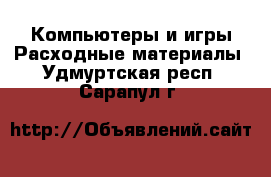 Компьютеры и игры Расходные материалы Удмуртская респ Сарапул г

http://Объявлений.сайт